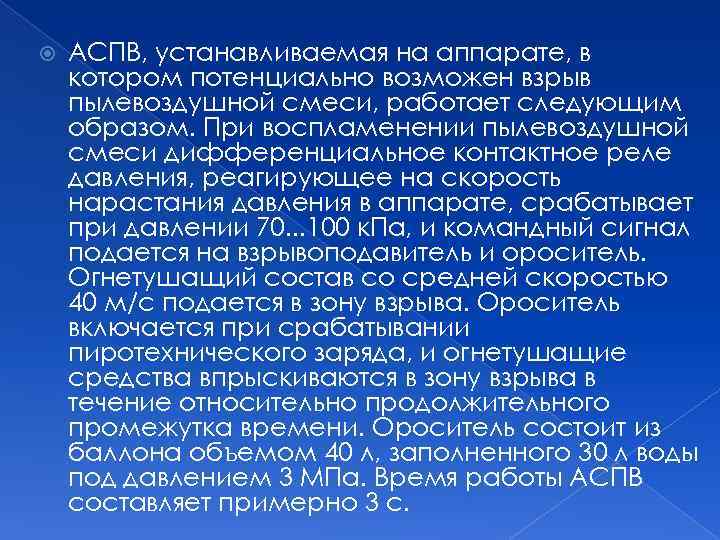 АСПВ, устанавливаемая на аппарате, в котором потенциально возможен взрыв пылевоздушной смеси, работает следующим образом. При воспламенении пылевоздушной смеси дифференциальное контактное реле давления, реагирующее на скорость нарастания давления в аппарате, срабатывает при давлении 70...100 кПа, и командный сигнал подается на взрывоподавитель и ороситель. Огнетушащий состав со средней скоростью 40 м/с подается в зону взрыва. Ороситель включается при срабатывании пиротехнического заряда, и огнетушащие средства впрыскиваются в зону взрыва в течение относительно продолжительного промежутка времени. Ороситель состоит из баллона объемом 40 л, заполненного 30 л воды под давлением 3 МПа. Время работы АСПВ составляет примерно 3 с.